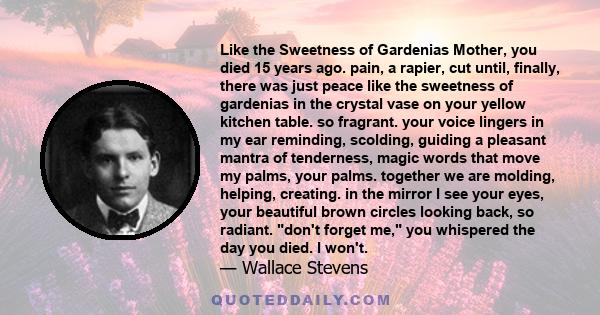 Like the Sweetness of Gardenias Mother, you died 15 years ago. pain, a rapier, cut until, finally, there was just peace like the sweetness of gardenias in the crystal vase on your yellow kitchen table. so fragrant. your voice lingers in my ear reminding, scolding, guiding a pleasant mantra of tenderness, magic words that move my palms, your palms. together we are molding, helping, creating. in the mirror I see your eyes, your beautiful brown circles looking back, so radiant. "don't forget me," you whispered the day you died. I won't.

— Wallace Stevens

QUOTEDDAILY.COM